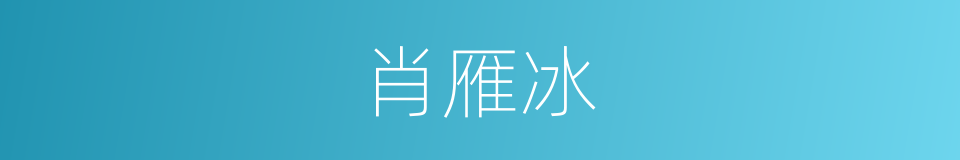 肖雁冰